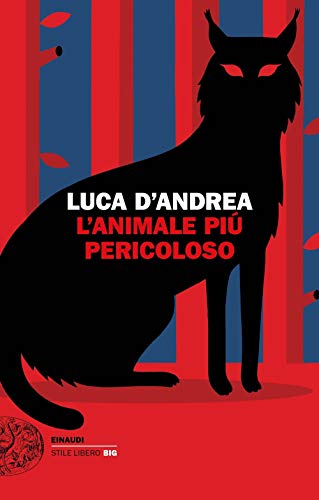 LUCA D'ANDREA
L'ANIMALE PIÚ PERICOLOSO

EINAUDI
STILE LIBERO BIG